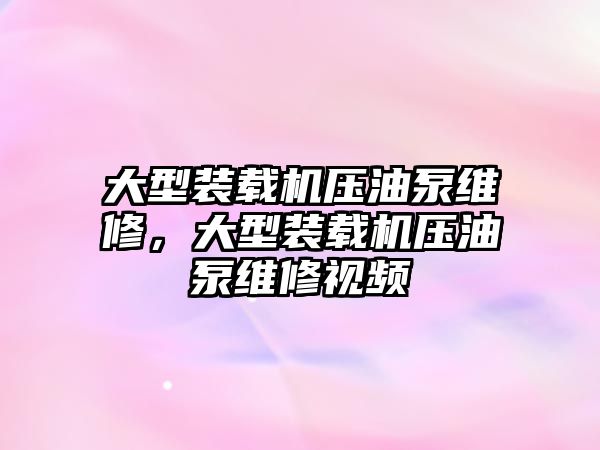 大型装载机压油泵维修，大型装载机压油泵维修视频